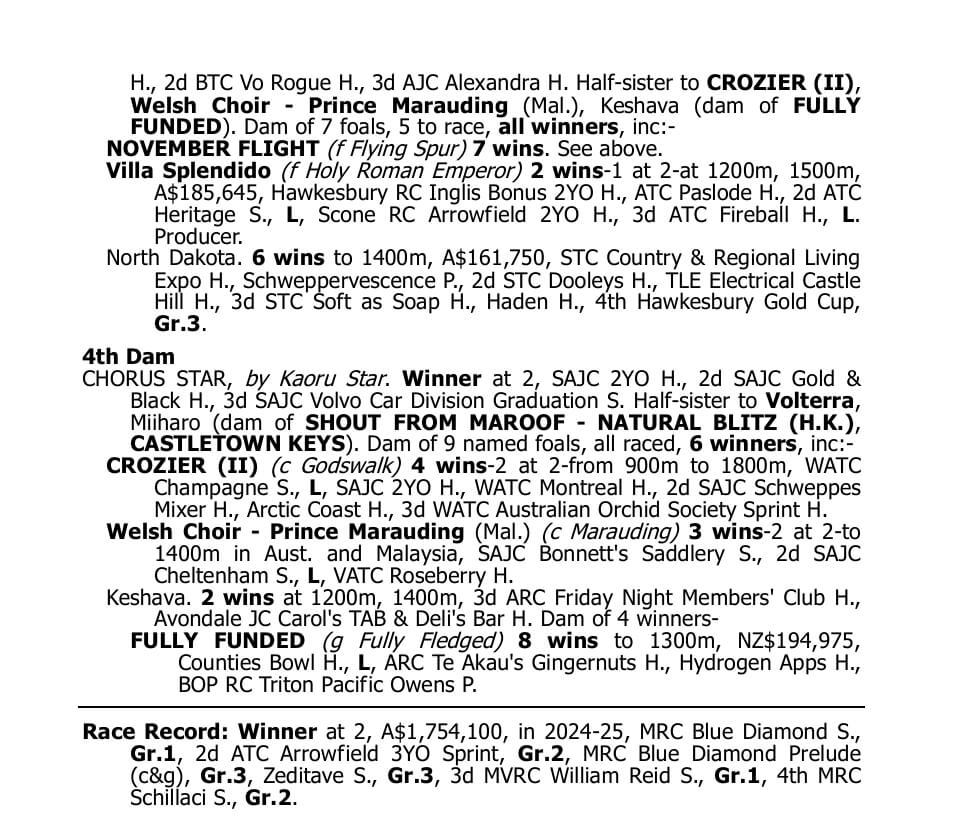 H., 2d BTC Vo Rogue H., 3d AJC Alexandra H. Half-sister to CROZIER (II), Welsh Choir - Prince Marauding (Mal.), Keshava (dam of FULLY FUNDED). Dam of 7 foals, 5 to race, all winners, inc:-

NOVEMBER FLIGHT (f Flying Spur) 7 wins. See above.

Villa Splendido (f Holy Roman Emperor) 2 wins-1 at 2-at 1200m, 1500m, A$185,645, Hawkesbury RC Inglis Bonus 2YO H., ATC Paslode H., 2d ATC Heritage S., L, Scone RC Arrowfield 2YO H., 3d ATC Fireball H., L. Producer.

North Dakota. 6 wins to 1400m, A$161,750, STC Country & Regional Living Expo H., Schweppervescence P., 2d STC Dooleys H., TLE Electrical Castle Hill H., 3d STC Soft as Soap H., Haden H., 4th Hawkesbury Gold Cup, Gr.3.

4th Dam

CHORUS STAR, by Kaoru Star. Winner at 2, SAJC 2YO H., 2d SAJC Gold & Black H., 3d SAJC Volvo Car Division Graduation S. Half-sister to Volterra, Miiharo (dam of SHOUT FROM MAROOF - NATURAL BLITZ (H.K.), CASTLETOWN KEYS). Dam of 9 named foals, all raced, 6 winners, inc:-

CROZIER (II) (c Godswalk) 4 wins-2 at 2-from 900m to 1800m, WATC Champagne S., L, SAJC 2YO H., WATC Montreal H., 2d SAJC Schweppes Mixer H., Arctic Coast H., 3d WATC Australian Orchid Society Sprint H.

Welsh Choir - Prince Marauding (Mal.) (c Marauding) 3 wins-2 at 2-to 1400m in Aust. and Malaysia, SAJC Bonnett's Saddlery S., 2d SAJC Cheltenham S., L, VATC Roseberry H.

Keshava. 2 wins at 1200m, 1400m, 3d ARC Friday Night Members' Club H., Avondale JC Carol's TAB & Deli's Bar H. Dam of 4 winners-

FULLY FUNDED (g Fully Fledged) 8 wins to 1300m, NZ$194,975, Counties Bowl H., L, ARC Te Akau's Gingernuts H., Hydrogen Apps H., BOP RC Triton Pacific Owens P.

Race Record: Winner at 2, A$1,754,100, in 2024-25, MRC Blue Diamond S., Gr.1, 2d ATC Arrowfield 3YO Sprint, Gr.2, MRC Blue Diamond Prelude (c&g), Gr.3, Zeditave S., Gr.3, 3d MVRC William Reid S., Gr.1, 4th MRC Schillaci S., Gr.2.